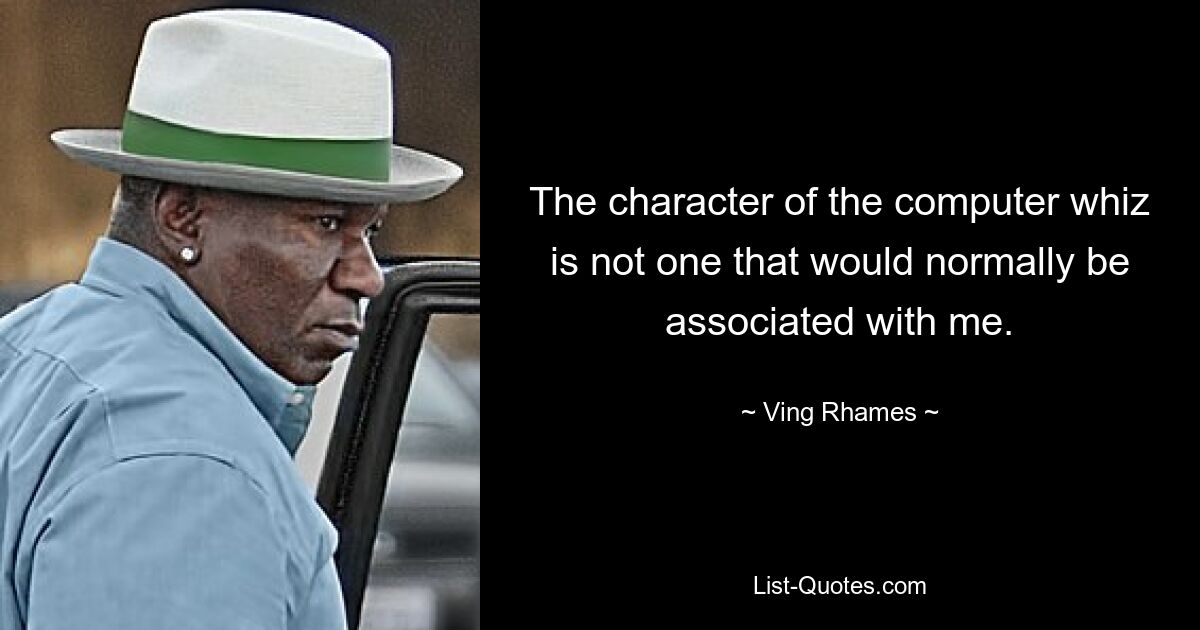 The character of the computer whiz is not one that would normally be associated with me.

~ Ving Rhames ~

List-Quotes.com